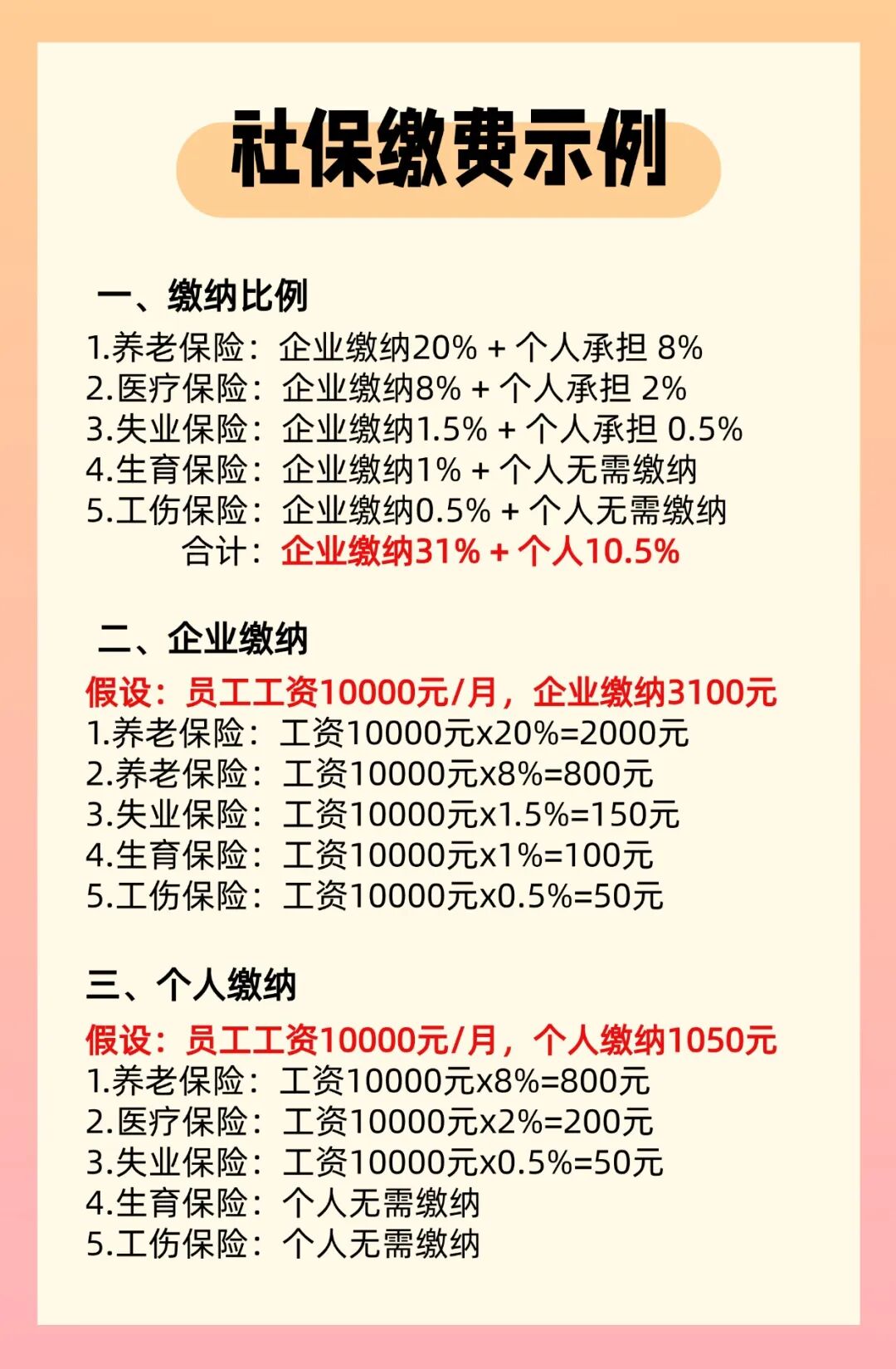 社保缴费示例

一、缴纳比例
1.养老保险：企业缴纳20% + 个人承担 8%
2.医疗保险：企业缴纳8% + 个人承担 2%
3.失业保险：企业缴纳1.5% + 个人承担 0.5%
4.生育保险：企业缴纳1% + 个人无需缴纳
5.工伤保险：企业缴纳0.5% + 个人无需缴纳
合计：企业缴纳31% + 个人10.5%

二、企业缴纳
假设：员工工资10000元/月，企业缴纳3100元
1.养老保险：工资10000元x20%=2000元
2.养老保险：工资10000元x8%=800元
3.失业保险：工资10000元x1.5%=150元
4.生育保险：工资10000元x1%=100元
5.工伤保险：工资10000元x0.5%=50元

三、个人缴纳
假设：员工工资10000元/月，个人缴纳1050元
1.养老保险：工资10000元x8%=800元
2.医疗保险：工资10000元x2%=200元
3.失业保险：工资10000元x0.5%=50元
4.生育保险：个人无需缴纳
5.工伤保险：个人无需缴纳